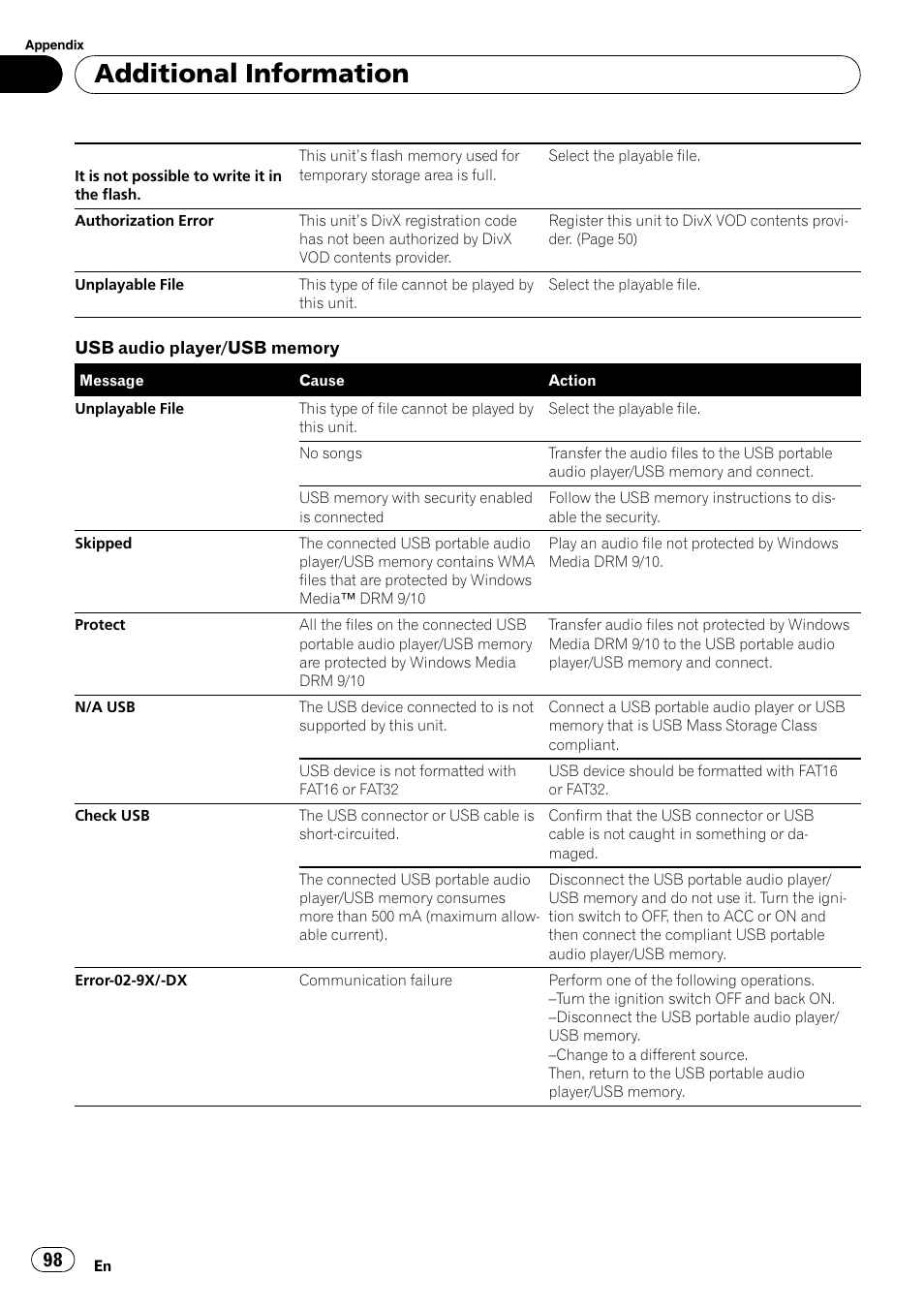 Appendix

Additional Information

| | | |
|---|---|---|
| It is not possible to write it in the flash. | This unit's flash memory used for temporary storage area is full. | Select the playable file. |
| Authorization Error | This unit's DivX registration code has not been authorized by DivX VOD contents provider. | Register this unit to DivX VOD contents provider. (Page 50) |
| Unplayable File | This type of file cannot be played by this unit. | Select the playable file. |

USB audio player/USB memory

| Message | Cause | Action |
|---|---|---|
| Unplayable File | This type of file cannot be played by this unit. | Select the playable file. |
| | No songs | Transfer the audio files to the USB portable audio player/USB memory and connect. |
| | USB memory with security enabled is connected | Follow the USB memory instructions to disable the security. |
| Skipped | The connected USB portable audio player/USB memory contains WMA files that are protected by Windows Media™ DRM 9/10 | Play an audio file not protected by Windows Media DRM 9/10. |
| Protect | All the files on the connected USB portable audio player/USB memory are protected by Windows Media DRM 9/10 | Transfer audio files not protected by Windows Media DRM 9/10 to the USB portable audio player/USB memory and connect. |
| N/A USB | The USB device connected to is not supported by this unit. | Connect a USB portable audio player or USB memory that is USB Mass Storage Class compliant. |
| | USB device is not formatted with FAT16 or FAT32 | USB device should be formatted with FAT16 or FAT32. |
| Check USB | The USB connector or USB cable is short-circuited. | Confirm that the USB connector or USB cable is not caught in something or damaged. |
| | The connected USB portable audio player/USB memory consumes more than 500 mA (maximum allowable current). | Disconnect the USB portable audio player/USB memory and do not use it. Turn the ignition switch to OFF, then to ACC or ON and then connect the compliant USB portable audio player/USB memory. |
| Error-02-9X/-DX | Communication failure | Perform one of the following operations. –Turn the ignition switch OFF and back ON. –Disconnect the USB portable audio player/USB memory. –Change to a different source. Then, return to the USB portable audio player/USB memory. |

98 En